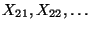 $X_{21}, X_{22}, \ldots$